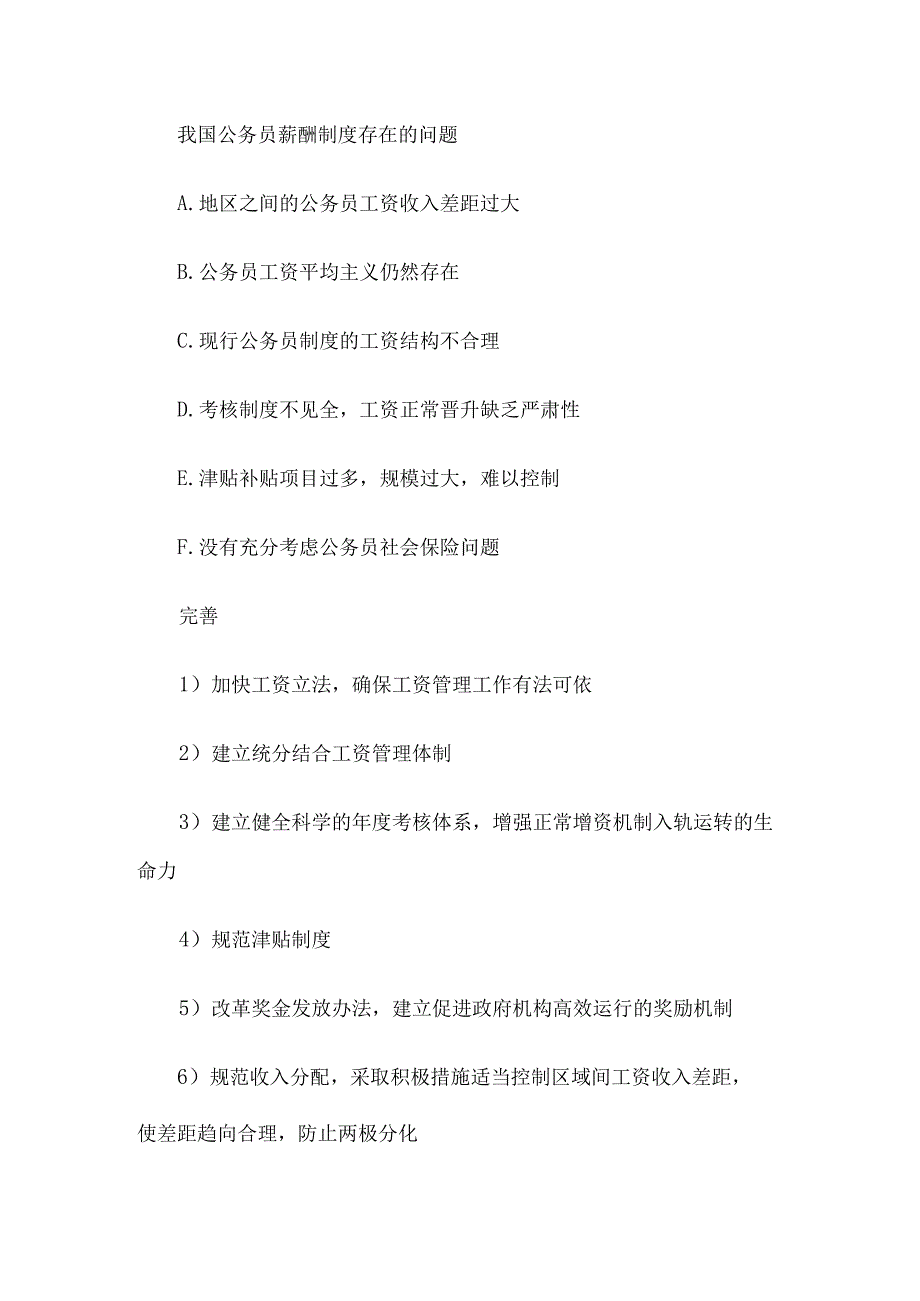 我国公务员薪酬制度存在的问题

A.地区之间的公务员工资收入差距过大

B.公务员工资平均主义仍然存在

C.现行公务员制度的工资结构不合理

D.考核制度不见全，工资正常晋升缺乏严肃性

E.津贴补贴项目过多，规模过大，难以控制

F.没有充分考虑公务员社会保险问题

完善

1）加快工资立法，确保工资管理工作有法可依

2）建立统分结合工资管理体制

3）建立健全科学的年度考核体系，增强正常增资机制入轨运转的生命力

4）规范津贴制度

5）改革奖金发放办法，建立促进政府机构高效运行的奖励机制

6）规范收入分配，采取积极措施适当控制区域间工资收入差距，使差距趋向合理，防止两极分化